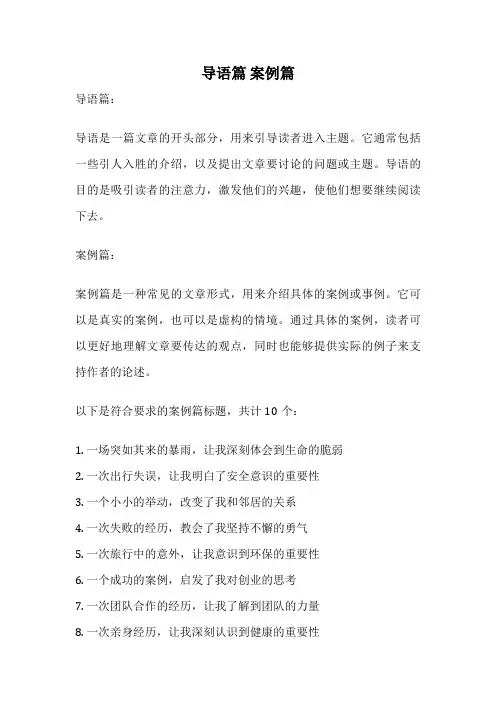 导语篇 案例篇

导语篇：

导语是一篇文章的开头部分，用来引导读者进入主题。它通常包括一些引人入胜的介绍，以及提出文章要讨论的问题或主题。导语的目的是吸引读者的注意力，激发他们的兴趣，使他们想要继续阅读下去。

案例篇：

案例篇是一种常见的文章形式，用来介绍具体的案例或事例。它可以是真实的案例，也可以是虚构的情境。通过具体的案例，读者可以更好地理解文章要传达的观点，同时也能够提供实际的例子来支持作者的论述。

以下是符合要求的案例篇标题，共计 10 个：

1. 一场突如其来的暴雨，让我深刻体会到生命的脆弱
2. 一次出行失误，让我明白了安全意识的重要性
3. 一个小小的举动，改变了我和邻居的关系
4. 一次失败的经历，教会了我坚持不懈的勇气
5. 一次旅行中的意外，让我意识到环保的重要性
6. 一个成功的案例，启发了我对创业的思考
7. 一次团队合作的经历，让我了解到团队的力量
8. 一次亲身经历，让我深刻认识到健康的重要性